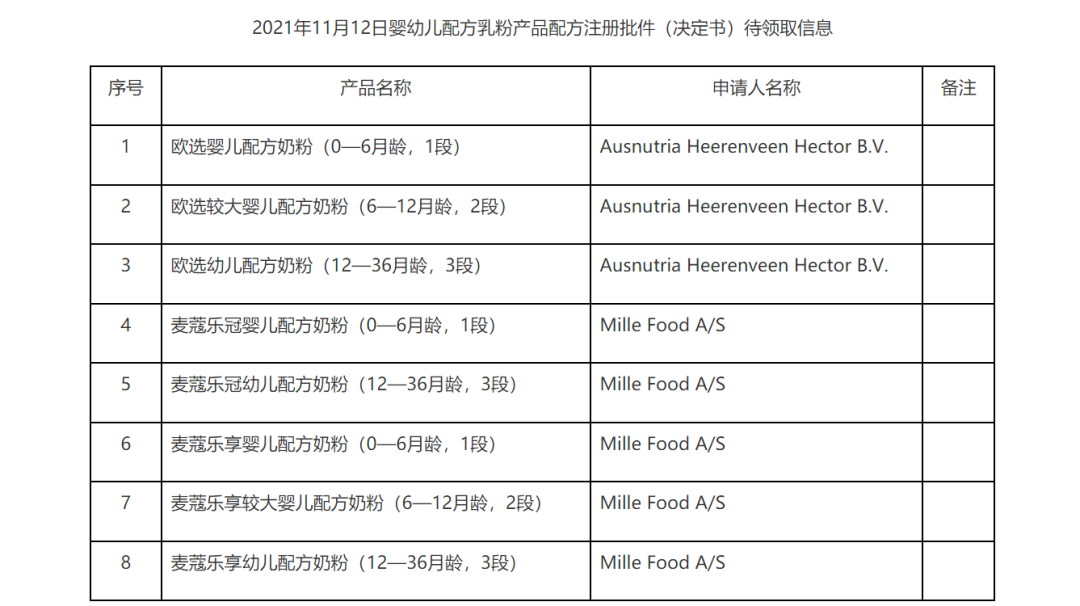 2021年11月12日婴幼儿配方乳粉产品配方注册批件（决定书）待领取信息

| 序号 | 产品名称 | 申请人名称 | 备注 |
|---|---|---|---|
| 1 | 欧选婴儿配方奶粉（0—6月龄，1段） | Ausnutria Heerenveen Hector B.V. | |
| 2 | 欧选较大婴儿配方奶粉（6—12月龄，2段） | Ausnutria Heerenveen Hector B.V. | |
| 3 | 欧选幼儿配方奶粉（12—36月龄，3段） | Ausnutria Heerenveen Hector B.V. | |
| 4 | 麦蔻乐冠婴儿配方奶粉（0—6月龄，1段） | Mille Food A/S | |
| 5 | 麦蔻乐冠幼儿配方奶粉（12—36月龄，3段） | Mille Food A/S | |
| 6 | 麦蔻乐享婴儿配方奶粉（0—6月龄，1段） | Mille Food A/S | |
| 7 | 麦蔻乐享较大婴儿配方奶粉（6—12月龄，2段） | Mille Food A/S | |
| 8 | 麦蔻乐享幼儿配方奶粉（12—36月龄，3段） | Mille Food A/S | |